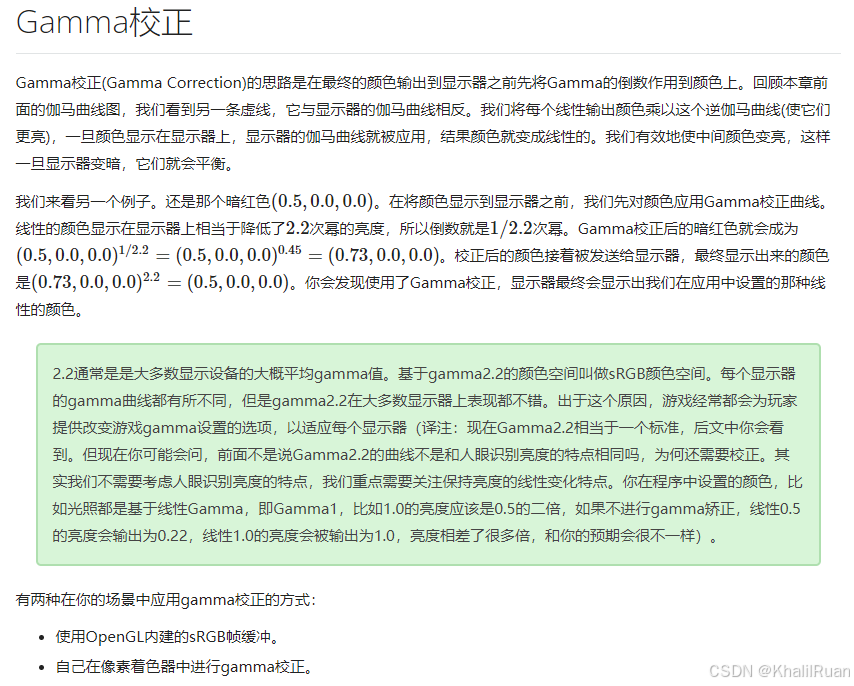 Gamma校正

Gamma校正(Gamma Correction)的思路是在最终的颜色输出到显示器之前先将Gamma的倒数作用到颜色上。回顾本章前面的伽马曲线图，我们看到另一条虚线，它与显示器的伽马曲线相反。我们将每个线性输出颜色乘以这个逆伽马曲线(使它们更亮)，一旦颜色显示在显示器上，显示器的伽马曲线就被应用，结果颜色就变成线性的。我们有效地使中间颜色变亮，这样一旦显示器变暗，它们就会平衡。

我们来看另一个例子。还是那个暗红色$(0.5, 0.0, 0.0)$。在将颜色显示到显示器之前，我们先对颜色应用Gamma校正曲线。线性的颜色显示在显示器上相当于降低了$2.2$次幂的亮度，所以倒数就是$1/2.2$次幂。Gamma校正后的暗红色就会成为$(0.5, 0.0, 0.0)^{1/2.2} = (0.5, 0.0, 0.0)^{0.45} = (0.73, 0.0, 0.0)$。校正后的颜色接着被发送给显示器，最终显示出来的颜色是$(0.73, 0.0, 0.0)^{2.2} = (0.5, 0.0, 0.0)$。你会发现使用了Gamma校正，显示器最终会显示出我们在应用中设置的那种线性的颜色。

2.2通常是是大多数显示设备的大概平均gamma值。基于gamma2.2的颜色空间叫做sRGB颜色空间。每个显示器的gamma曲线都有所不同，但是gamma2.2在大多数显示器上表现都不错。出于这个原因，游戏经常都会为玩家提供改变游戏gamma设置的选项，以适应每个显示器（译注：现在Gamma2.2相当于一个标准，后文中你会看到。但现在你可能会问，前面不是说Gamma2.2的曲线不是和人眼识别亮度的特点相同吗，为何还需要校正。其实我们不需要考虑人眼识别亮度的特点，我们重点需要关注保持亮度的线性变化特点。你在程序中设置的颜色，比如光照都是基于线性Gamma，即Gamma1，比如1.0的亮度应该是0.5的二倍，如果不进行gamma矫正，线性0.5的亮度会输出为0.22，线性1.0的亮度会被输出为1.0，亮度相差了很多倍，和你的预期会很不一样）。

有两种在你的场景中应用gamma校正的方式：

• 使用OpenGL内建的sRGB帧缓冲。
• 自己在像素着色器中进行gamma校正。

CSDN @KhalilRuan